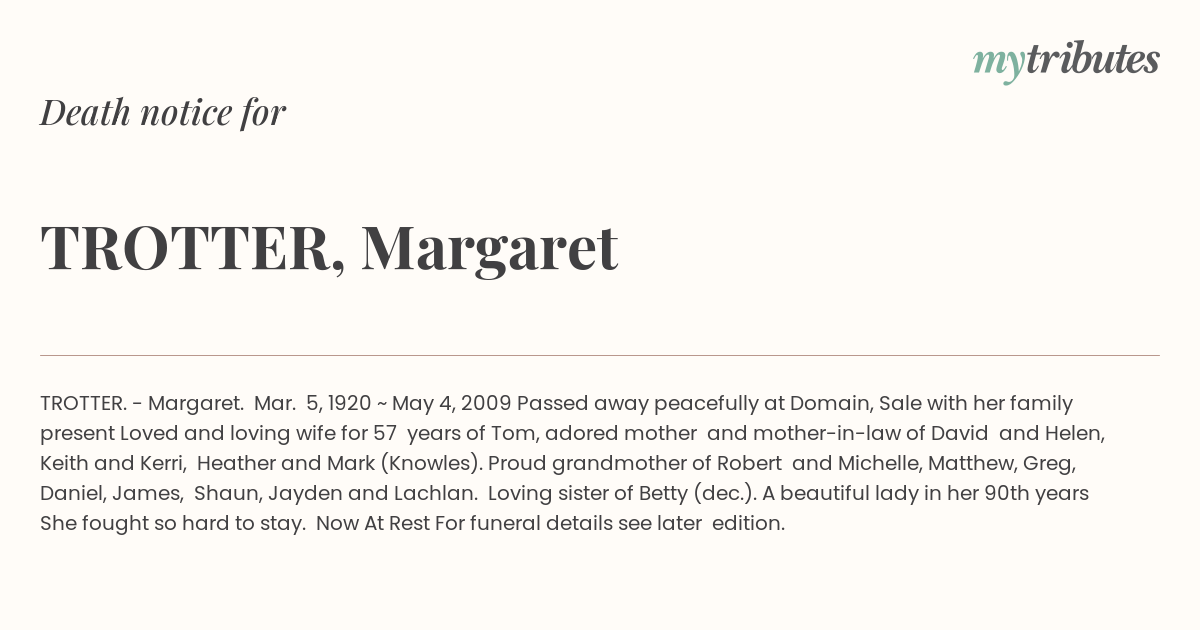 mytributes

Death notice for

TROTTER, Margaret

TROTTER. - Margaret. Mar. 5, 1920 ~ May 4, 2009 Passed away peacefully at Domain, Sale with her family present Loved and loving wife for 57 years of Tom, adored mother and mother-in-law of David and Helen, Keith and Kerri, Heather and Mark (Knowles). Proud grandmother of Robert and Michelle, Matthew, Greg, Daniel, James, Shaun, Jayden and Lachlan. Loving sister of Betty (dec.). A beautiful lady in her 90th years She fought so hard to stay. Now At Rest For funeral details see later edition.